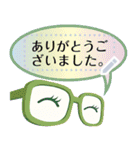 ありがとうございました。